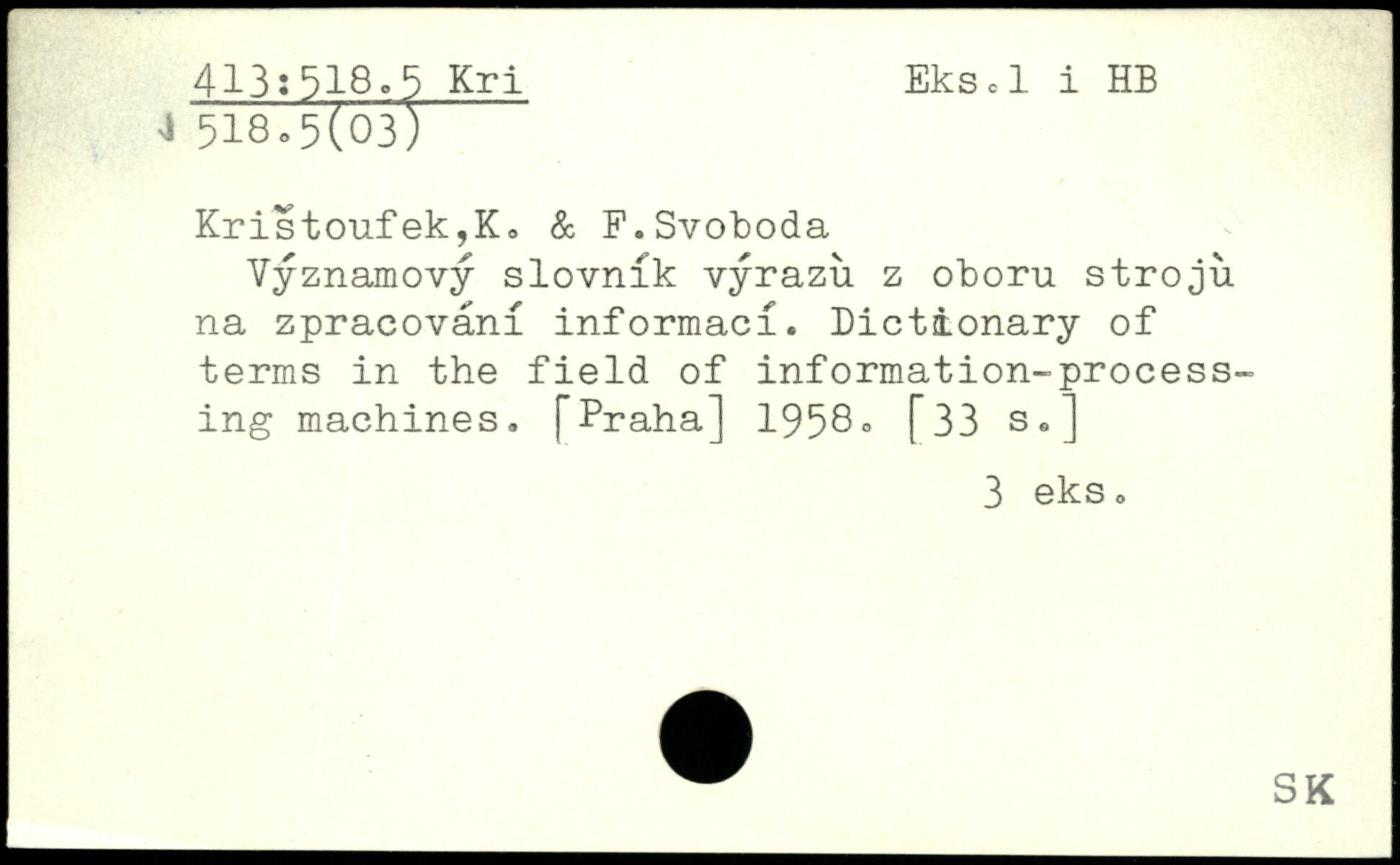 413:518.5 Kri
518.5(03)

Eks.1 i HB

Krištoufek,K. & F.Svoboda

Významový slovník výrazù z oboru strojù na zpracování informací. Dictionary of terms in the field of information-processing machines. [Praha] 1958. [33 s.]

3 eks.

SK